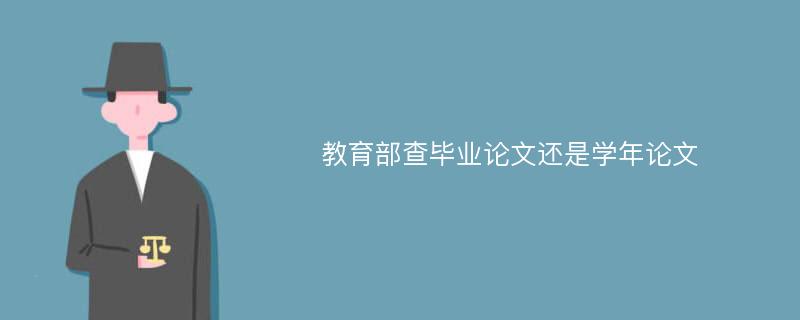 教育部查毕业论文还是学年论文